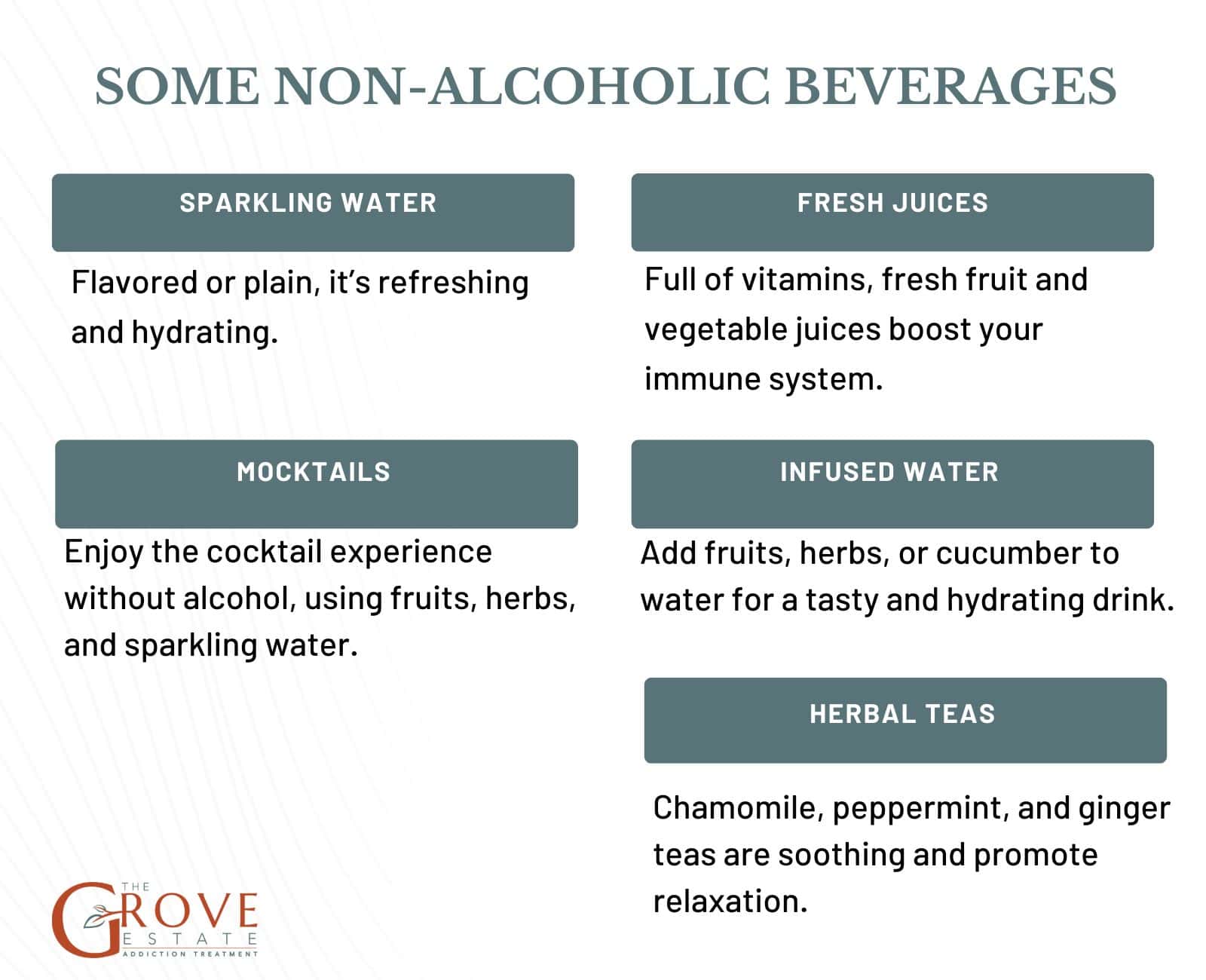 SOME NON-ALCOHOLIC BEVERAGES

SPARKLING WATER

Flavored or plain, it's refreshing and hydrating.

MOCKTAILS

Enjoy the cocktail experience without alcohol, using fruits, herbs, and sparkling water.

FRESH JUICES

Full of vitamins, fresh fruit and vegetable juices boost your immune system.

INFUSED WATER

Add fruits, herbs, or cucumber to water for a tasty and hydrating drink.

HERBAL TEAS

Chamomile, peppermint, and ginger teas are soothing and promote relaxation.

THE GROVE ESTATE ADDICTION TREATMENT